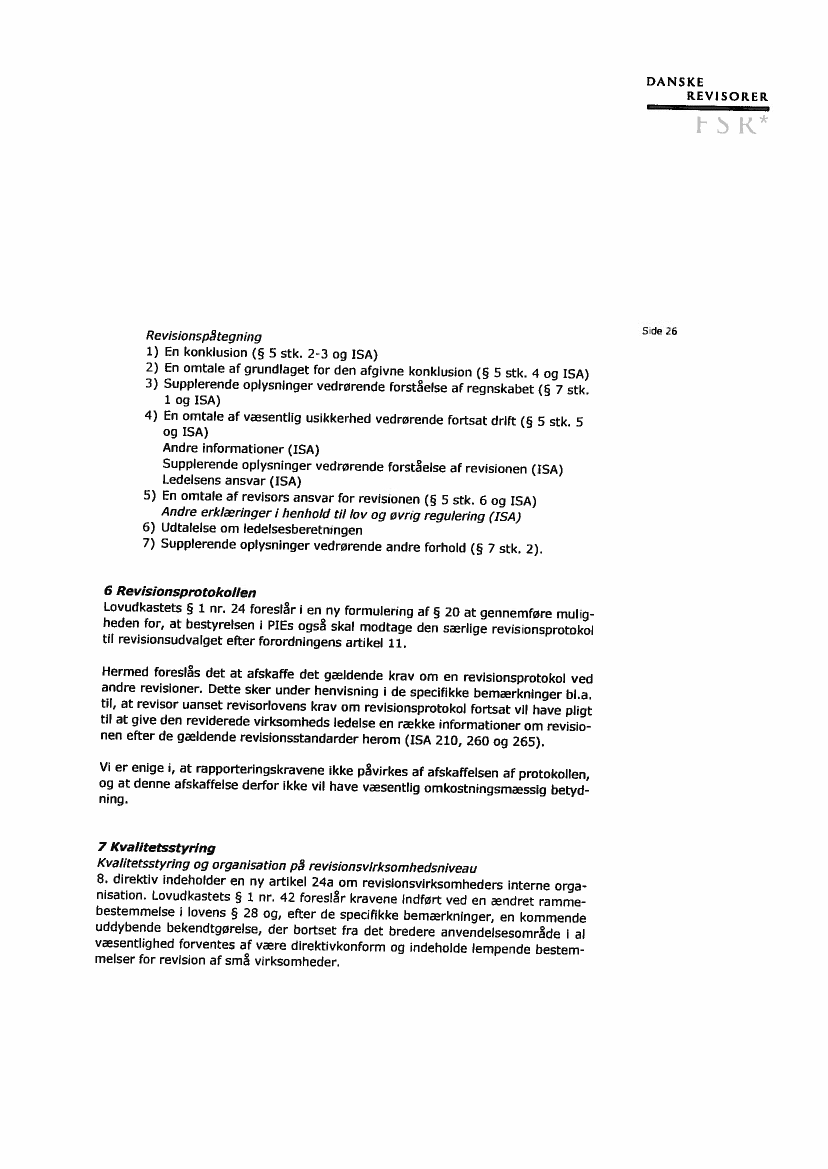 DANSKE
REVISORER
FSR*

Side 26

Revisionspåtegning
1) En konklusion (§ 5 stk. 2-3 og ISA)
2) En omtale af grundlaget for den afgivne konklusion (§ 5 stk. 4 og ISA)
3) Supplerende oplysninger vedrørende forståelse af regnskabet (§ 7 stk. 1 og ISA)
4) En omtale af væsentlig usikkerhed vedrørende fortsat drift (§ 5 stk. 5 og ISA)
Andre informationer (ISA)
Supplerende oplysninger vedrørende forståelse af revisionen (ISA)
Ledelsens ansvar (ISA)
5) En omtale af revisors ansvar for revisionen (§ 5 stk. 6 og ISA)
Andre erklæringer i henhold til lov og øvrig regulering (ISA)
6) Udtalelse om ledelsesberetningen
7) Supplerende oplysninger vedrørende andre forhold (§ 7 stk. 2).

6 Revisionsprotokollen
Lovudkastets § 1 nr. 24 foreslår i en ny formulering af § 20 at gennemføre muligheden for, at bestyrelsen i PIEs også skal modtage den særlige revisionsprotokol til revisionsudvalget efter forordningens artikel 11.

Hermed foreslås det at afskaffe det gældende krav om en revisionsprotokol ved andre revisioner. Dette sker under henvisning i de specifikke bemærkninger bl.a. til, at revisor uanset revisorlovens krav om revisionsprotokol fortsat vil have pligt til at give den reviderede virksomheds ledelse en række informationer om revisionen efter de gældende revisionsstandarder herom (ISA 210, 260 og 265).

Vi er enige i, at rapporteringskravene ikke påvirkes af afskaffelsen af protokollen, og at denne afskaffelse derfor ikke vil have væsentlig omkostningsmæssig betydning.

7 Kvalitetsstyring
Kvalitetsstyring og organisation på revisionsvirksomhedsniveau
8. direktiv indeholder en ny artikel 24a om revisionsvirksomheders interne organisation. Lovudkastets § 1 nr. 42 foreslår kravene indført ved en ændret rammebestemmelse i lovens § 28 og, efter de specifikke bemærkninger, en kommende uddybende bekendtgørelse, der bortset fra det bredere anvendelsesområde i al væsentlighed forventes af være direktivkonform og indeholde lempende bestemmelser for revision af små virksomheder.